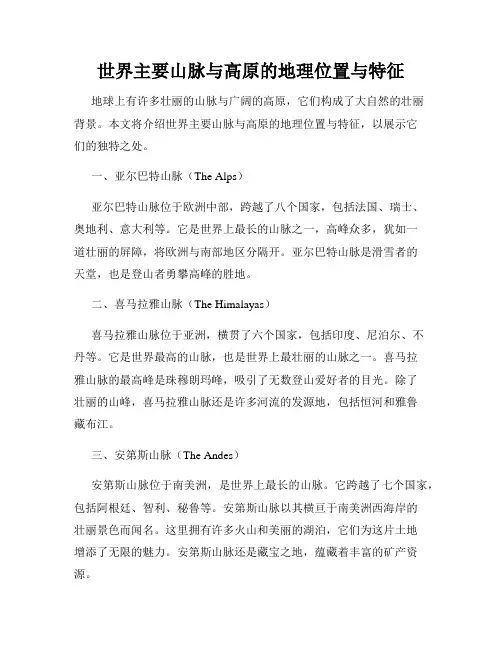 世界主要山脉与高原的地理位置与特征

地球上有许多壮丽的山脉与广阔的高原，它们构成了大自然的壮丽背景。本文将介绍世界主要山脉与高原的地理位置与特征，以展示它们的独特之处。

一、亚尔巴特山脉（The Alps）

亚尔巴特山脉位于欧洲中部，跨越了八个国家，包括法国、瑞士、奥地利、意大利等。它是世界上最长的山脉之一，高峰众多，犹如一道壮丽的屏障，将欧洲与南部地区分隔开。亚尔巴特山脉是滑雪者的天堂，也是登山者勇攀高峰的胜地。

二、喜马拉雅山脉（The Himalayas）

喜马拉雅山脉位于亚洲，横贯了六个国家，包括印度、尼泊尔、不丹等。它是世界最高的山脉，也是世界上最壮丽的山脉之一。喜马拉雅山脉的最高峰是珠穆朗玛峰，吸引了无数登山爱好者的目光。除了壮丽的山峰，喜马拉雅山脉还是许多河流的发源地，包括恒河和雅鲁藏布江。

三、安第斯山脉（The Andes）

安第斯山脉位于南美洲，是世界上最长的山脉。它跨越了七个国家，包括阿根廷、智利、秘鲁等。安第斯山脉以其横亘于南美洲西海岸的壮丽景色而闻名。这里拥有许多火山和美丽的湖泊，它们为这片土地增添了无限的魅力。安第斯山脉还是藏宝之地，蕴藏着丰富的矿产资源。